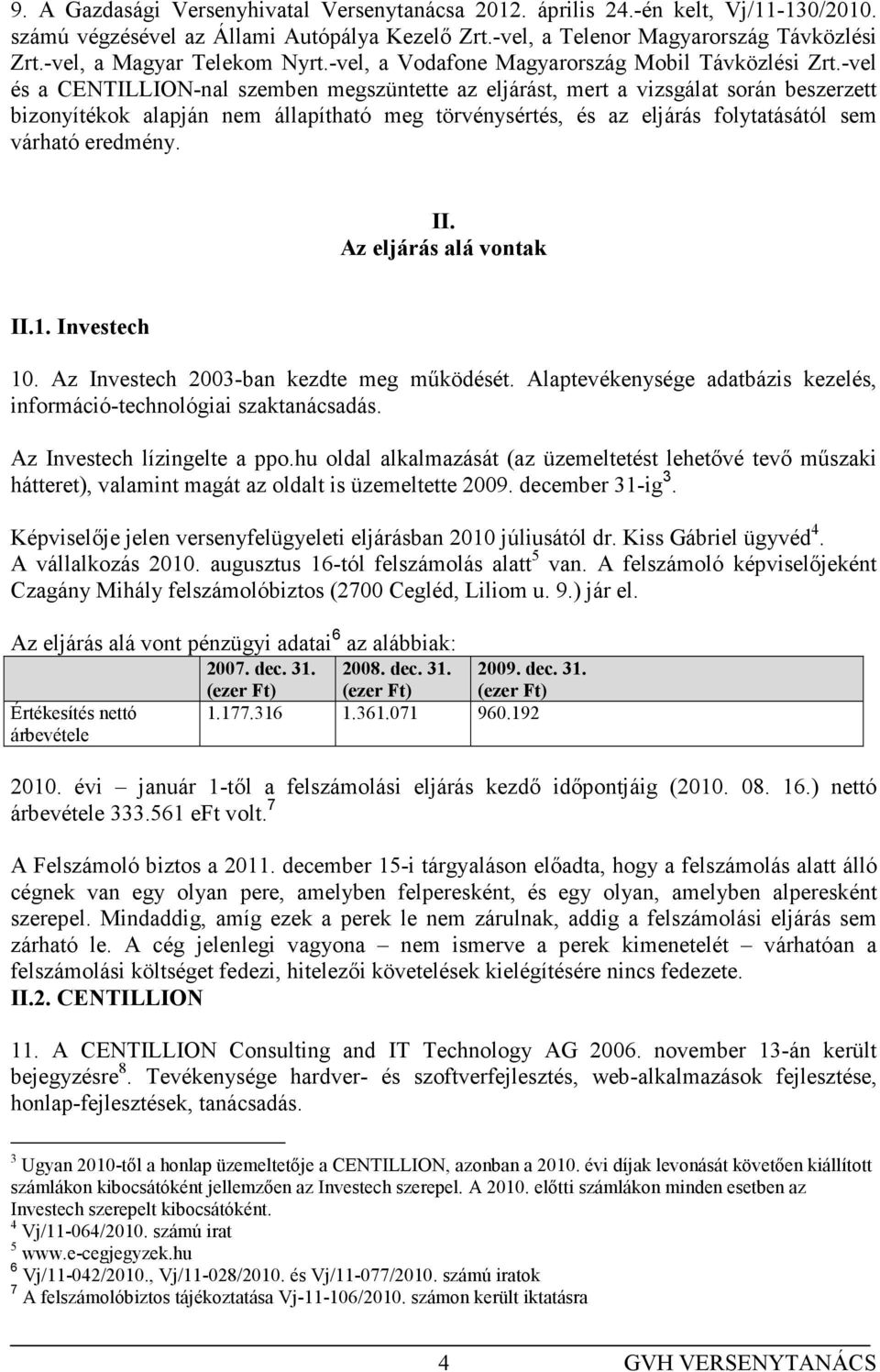 9. A Gazdasági Versenyhivatal Versenytanácsa 2012. április 24.-én kelt, Vj/11-130/2010. számú végzésével az Állami Autópálya Kezelő Zrt.-vel, a Telenor Magyarország Távközlési Zrt.-vel, a Magyar Telekom Nyrt.-vel, a Vodafone Magyarország Mobil Távközlési Zrt.-vel és a CENTILLION-nal szemben megszüntette az eljárást, mert a vizsgálat során beszerzett bizonyítékok alapján nem állapítható meg törvénysértés, és az eljárás folytatásától sem várható eredmény.

II.
Az eljárás alá vontak

II.1. Investech

10. Az Investech 2003-ban kezdte meg működését. Alaptevékenysége adatbázis kezelés, információ-technológiai szaktanácsadás.

Az Investech lízingelte a ppo.hu oldal alkalmazását (az üzemeltetést lehetővé tevő műszaki hátteret), valamint magát az oldalt is üzemeltette 2009. december 31-ig$^3$.

Képviselője jelen versenyfelügyeleti eljárásban 2010 júliusától dr. Kiss Gábriel ügyvéd$^4$. A vállalkozás 2010. augusztus 16-tól felszámolás alatt$^5$ van. A felszámoló képviselőjeként Czagány Mihály felszámolóbiztos (2700 Cegléd, Liliom u. 9.) jár el.

Az eljárás alá vont pénzügyi adatai$^6$ az alábbiak:

| | 2007. dec. 31. (ezer Ft) | 2008. dec. 31. (ezer Ft) | 2009. dec. 31. (ezer Ft) |
|---|---|---|---|
| Értékesítés nettó árbevétele | 1.177.316 | 1.361.071 | 960.192 |

2010. évi – január 1-től a felszámolási eljárás kezdő időpontjáig (2010. 08. 16.) nettó árbevétele 333.561 eFt volt.$^7$

A Felszámoló biztos a 2011. december 15-i tárgyaláson előadta, hogy a felszámolás alatt álló cégnek van egy olyan pere, amelyben felperesként, és egy olyan, amelyben alperesként szerepel. Mindaddig, amíg ezek a perek le nem zárulnak, addig a felszámolási eljárás sem zárható le. A cég jelenlegi vagyona – nem ismerve a perek kimenetelét – várhatóan a felszámolási költséget fedezi, hitelezői követelések kielégítésére nincs fedezete.
II.2. CENTILLION

11. A CENTILLION Consulting and IT Technology AG 2006. november 13-án került bejegyzésre$^8$. Tevékenysége hardver- és szoftverfejlesztés, web-alkalmazások fejlesztése, honlap-fejlesztések, tanácsadás.

$^3$ Ugyan 2010-től a honlap üzemeltetője a CENTILLION, azonban a 2010. évi díjak levonását követően kiállított számlákon kibocsátóként jellemzően az Investech szerepel. A 2010. előtti számlákon minden esetben az Investech szerepelt kibocsátóként.
$^4$ Vj/11-064/2010. számú irat
$^5$ www.e-cegjegyzek.hu
$^6$ Vj/11-042/2010., Vj/11-028/2010. és Vj/11-077/2010. számú iratok
$^7$ A felszámolóbiztos tájékoztatása Vj-11-106/2010. számon került iktatásra

4 GVH VERSENYTANÁCS